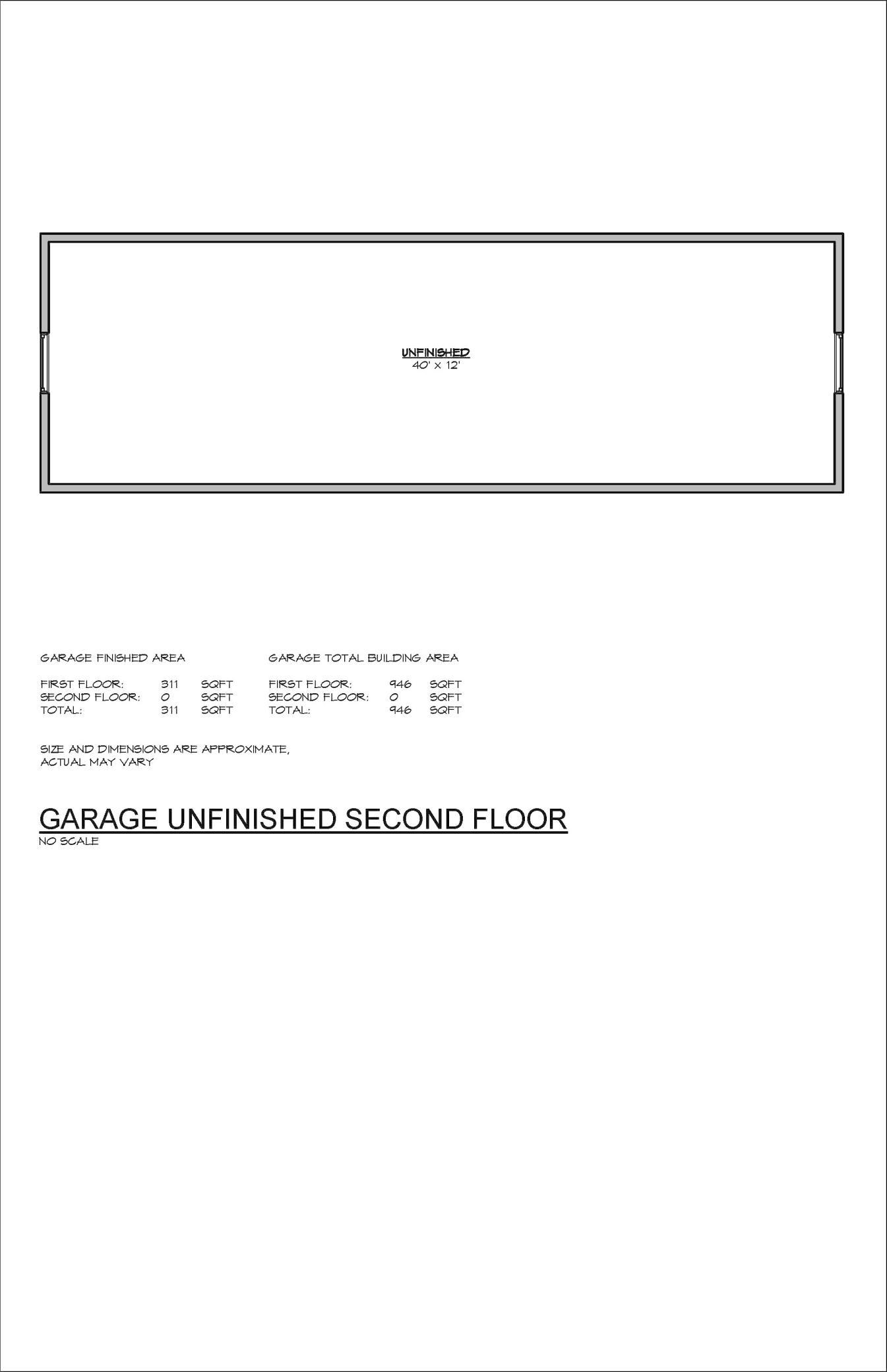 UNFINISHED
40' x 12'

GARAGE FINISHED AREA

| FIRST FLOOR: | 311 | SQFT |
|---|---|---|
| SECOND FLOOR: | 0 | SQFT |
| TOTAL: | 311 | SQFT |

GARAGE TOTAL BUILDING AREA

| FIRST FLOOR: | 946 | SQFT |
|---|---|---|
| SECOND FLOOR: | 0 | SQFT |
| TOTAL: | 946 | SQFT |

SIZE AND DIMENSIONS ARE APPROXIMATE, ACTUAL MAY VARY

GARAGE UNFINISHED SECOND FLOOR
NO SCALE